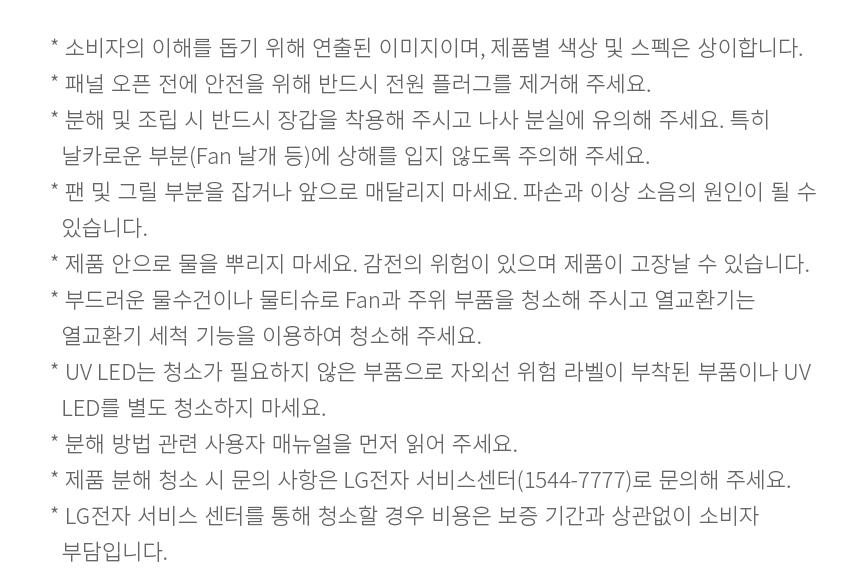 * 소비자의 이해를 돕기 위해 연출된 이미지이며, 제품별 색상 및 스펙은 상이합니다.
* 패널 오픈 전에 안전을 위해 반드시 전원 플러그를 제거해 주세요.
* 분해 및 조립 시 반드시 장갑을 착용해 주시고 나사 분실에 유의해 주세요. 특히 날카로운 부분(Fan 날개 등)에 상해를 입지 않도록 주의해 주세요.
* 팬 및 그릴 부분을 잡거나 앞으로 매달리지 마세요. 파손과 이상 소음의 원인이 될 수 있습니다.
* 제품 안으로 물을 뿌리지 마세요. 감전의 위험이 있으며 제품이 고장날 수 있습니다.
* 부드러운 물수건이나 물티슈로 Fan과 주위 부품을 청소해 주시고 열교환기는 열교환기 세척 기능을 이용하여 청소해 주세요.
* UV LED는 청소가 필요하지 않은 부품으로 자외선 위험 라벨이 부착된 부품이나 UV LED를 별도 청소하지 마세요.
* 분해 방법 관련 사용자 매뉴얼을 먼저 읽어 주세요.
* 제품 분해 청소 시 문의 사항은 LG전자 서비스센터(1544-7777)로 문의해 주세요.
* LG전자 서비스 센터를 통해 청소할 경우 비용은 보증 기간과 상관없이 소비자 부담입니다.